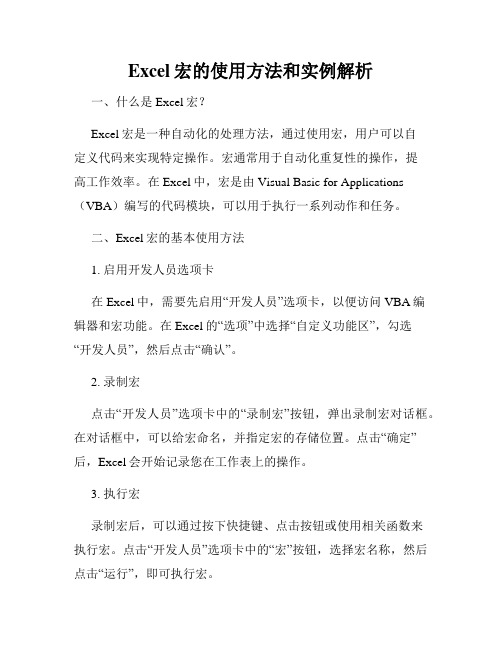 Excel 宏的使用方法和实例解析

一、什么是 Excel 宏？

Excel 宏是一种自动化的处理方法，通过使用宏，用户可以自定义代码来实现特定操作。宏通常用于自动化重复性的操作，提高工作效率。在 Excel 中，宏是由 Visual Basic for Applications（VBA）编写的代码模块，可以用于执行一系列动作和任务。

二、Excel 宏的基本使用方法

1. 启用开发人员选项卡

在 Excel 中，需要先启用“开发人员”选项卡，以便访问 VBA 编辑器和宏功能。在 Excel 的“选项”中选择“自定义功能区”，勾选“开发人员”，然后点击“确认”。

2. 录制宏

点击“开发人员”选项卡中的“录制宏”按钮，弹出录制宏对话框。在对话框中，可以给宏命名，并指定宏的存储位置。点击“确定”后，Excel 会开始记录您在工作表上的操作。

3. 执行宏

录制宏后，可以通过按下快捷键、点击按钮或使用相关函数来执行宏。点击“开发人员”选项卡中的“宏”按钮，选择宏名称，然后点击“运行”，即可执行宏。